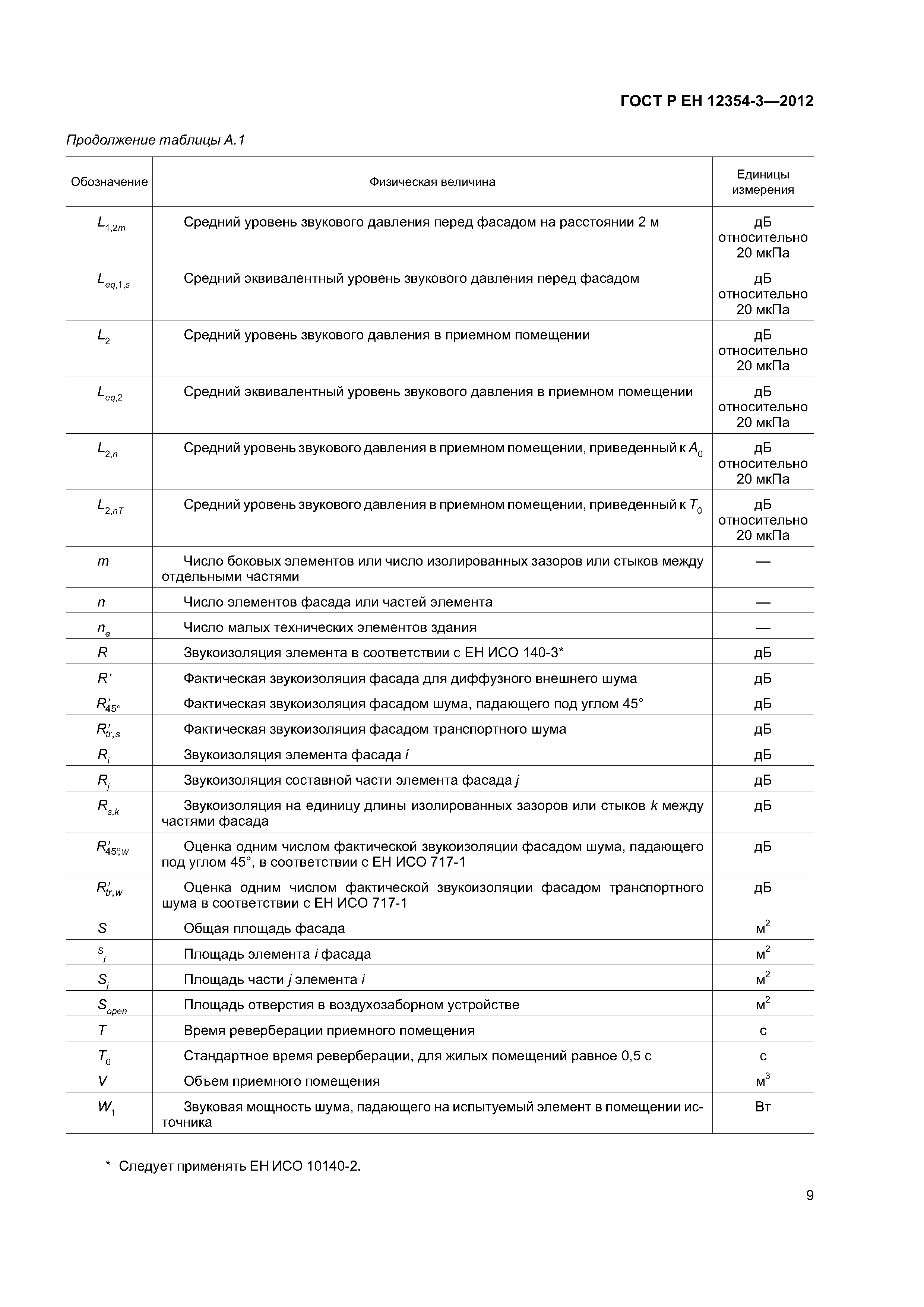 ГОСТ Р ЕН 12354-3—2012

Продолжение таблицы А.1

| Обозначение | Физическая величина | Единицы измерения |
|---|---|---|
| $L_{1,2m}$ | Средний уровень звукового давления перед фасадом на расстоянии 2 м | дБ относительно 20 мкПа |
| $L_{eq,1,s}$ | Средний эквивалентный уровень звукового давления перед фасадом | дБ относительно 20 мкПа |
| $L_2$ | Средний уровень звукового давления в приемном помещении | дБ относительно 20 мкПа |
| $L_{eq,2}$ | Средний эквивалентный уровень звукового давления в приемном помещении | дБ относительно 20 мкПа |
| $L_{2,n}$ | Средний уровень звукового давления в приемном помещении, приведенный к $A_0$ | дБ относительно 20 мкПа |
| $L_{2,nT}$ | Средний уровень звукового давления в приемном помещении, приведенный к $T_0$ | дБ относительно 20 мкПа |
| $m$ | Число боковых элементов или число изолированных зазоров или стыков между отдельными частями | — |
| $n$ | Число элементов фасада или частей элемента | — |
| $n_e$ | Число малых технических элементов здания | — |
| $R$ | Звукоизоляция элемента в соответствии с ЕН ИСО 140-3* | дБ |
| $R'$ | Фактическая звукоизоляция фасада для диффузного внешнего шума | дБ |
| $R'_{45°}$ | Фактическая звукоизоляция фасадом шума, падающего под углом 45° | дБ |
| $R'_{tr,s}$ | Фактическая звукоизоляция фасадом транспортного шума | дБ |
| $R_i$ | Звукоизоляция элемента фасада $i$ | дБ |
| $R_j$ | Звукоизоляция составной части элемента фасада $j$ | дБ |
| $R_{s,k}$ | Звукоизоляция на единицу длины изолированных зазоров или стыков $k$ между частями фасада | дБ |
| $R'_{45°,w}$ | Оценка одним числом фактической звукоизоляции фасадом шума, падающего под углом 45°, в соответствии с ЕН ИСО 717-1 | дБ |
| $R'_{tr,w}$ | Оценка одним числом фактической звукоизоляции фасадом транспортного шума в соответствии с ЕН ИСО 717-1 | дБ |
| $S$ | Общая площадь фасада | $м^2$ |
| $s_i$ | Площадь элемента $i$ фасада | $м^2$ |
| $S_j$ | Площадь части $j$ элемента $i$ | $м^2$ |
| $S_{open}$ | Площадь отверстия в воздухозаборном устройстве | $м^2$ |
| $T$ | Время реверберации приемного помещения | с |
| $T_0$ | Стандартное время реверберации, для жилых помещений равное 0,5 с | с |
| $V$ | Объем приемного помещения | $м^3$ |
| $W_1$ | Звуковая мощность шума, падающего на испытуемый элемент в помещении источника | Вт |

* Следует применять ЕН ИСО 10140-2.

9